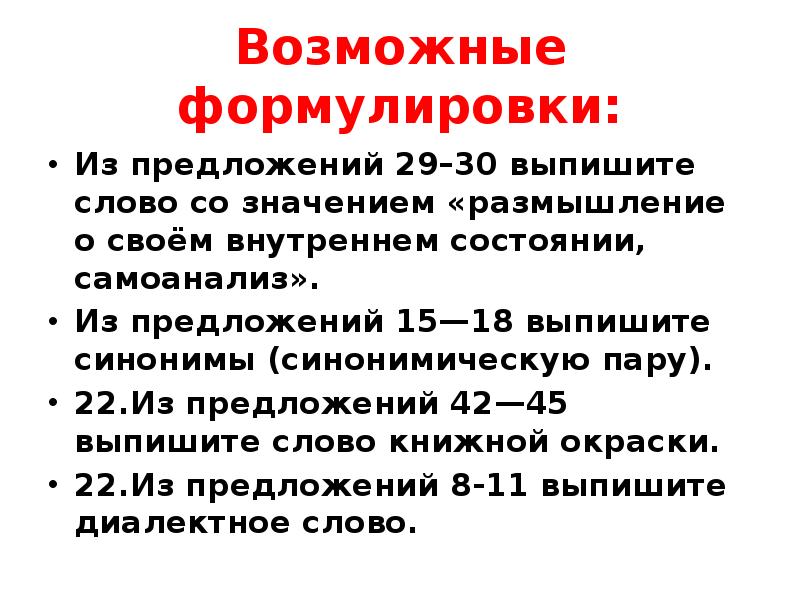 Возможные формулировки:

• Из предложений 29–30 выпишите слово со значением «размышление о своём внутреннем состоянии, самоанализ».
• Из предложений 15—18 выпишите синонимы (синонимическую пару).
• 22.Из предложений 42—45 выпишите слово книжной окраски.
• 22.Из предложений 8-11 выпишите диалектное слово.